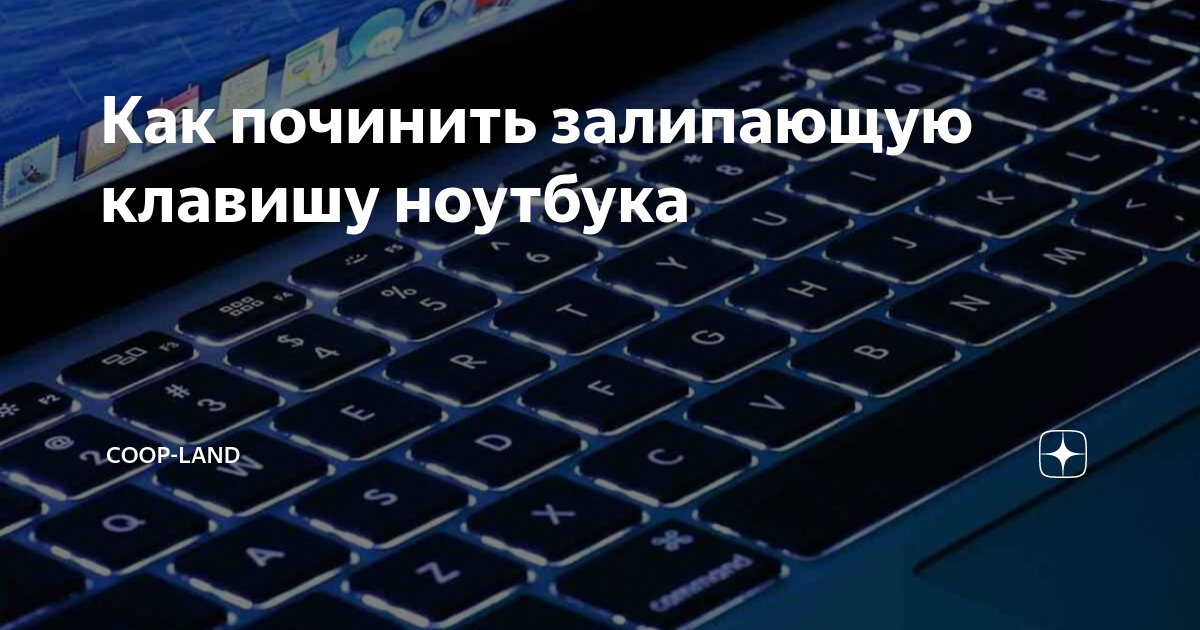 Как починить залипающую клавишу ноутбука

COOP-LAND